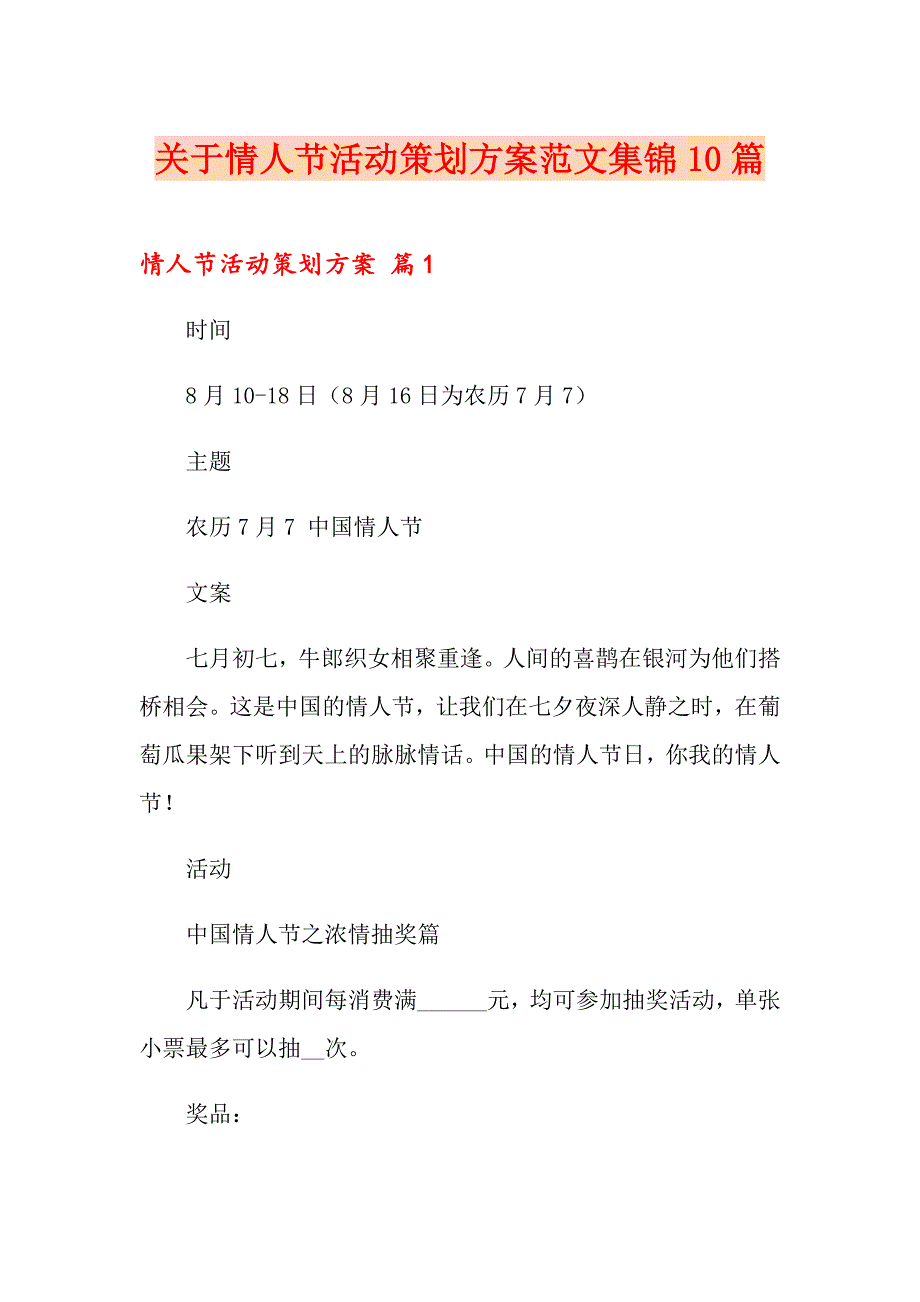 关于情人节活动策划方案范文集锦10篇

情人节活动策划方案 篇1

时间

8月10-18日（8月16日为农历7月7）

主题

农历7月7 中国情人节

文案

七月初七，牛郎织女相聚重逢。人间的喜鹊在银河为他们搭桥相会。这是中国的情人节，让我们在七夕夜深人静之时，在葡萄瓜果架下听到天上的脉脉情话。中国的情人节日，你我的情人节！

活动

中国情人节之浓情抽奖篇

凡于活动期间每消费满______元，均可参加抽奖活动，单张小票最多可以抽__次。

奖品：